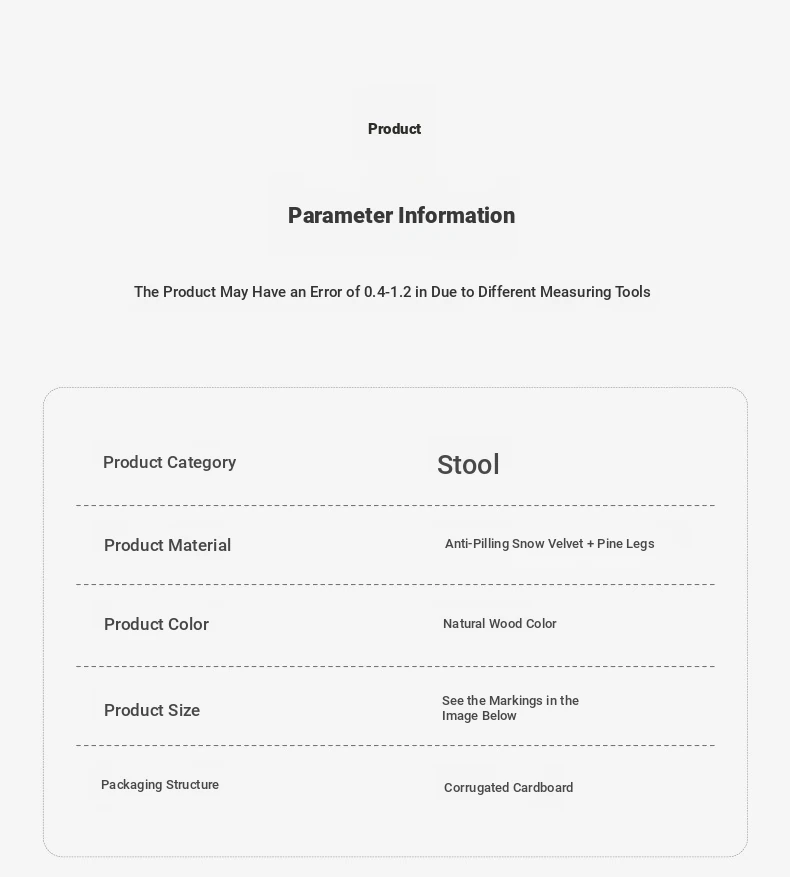 Product

Parameter Information

The Product May Have an Error of 0.4-1.2 in Due to Different Measuring Tools

| Product Category | Stool |
|---|---|
| Product Material | Anti-Pilling Snow Velvet + Pine Legs |
| Product Color | Natural Wood Color |
| Product Size | See the Markings in the Image Below |
| Packaging Structure | Corrugated Cardboard |